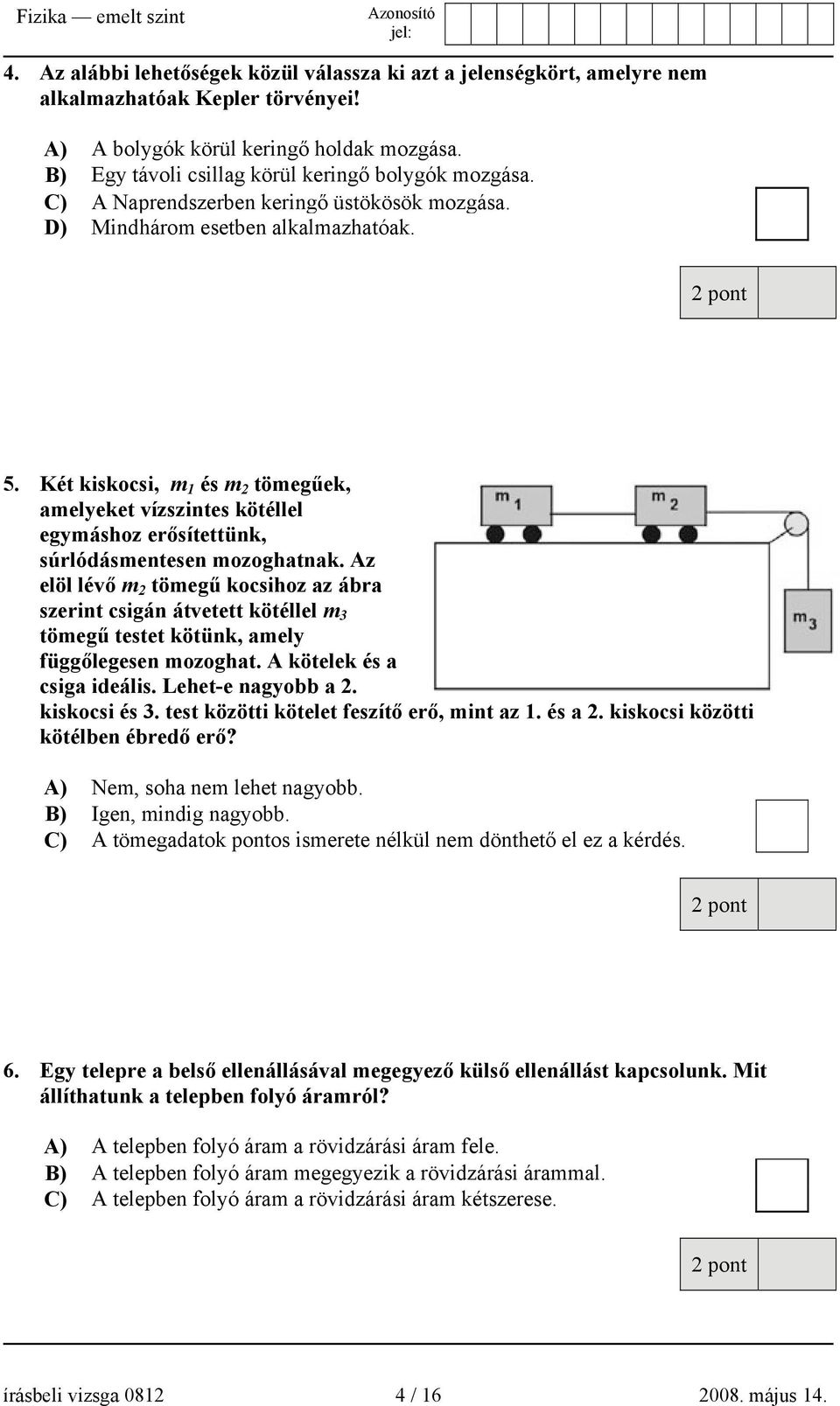 Fizika — emelt szint

Azonosító jel:

4. Az alábbi lehetőségek közül válassza ki azt a jelenségkört, amelyre nem alkalmazhatóak Kepler törvényei!

A) A bolygók körül keringő holdak mozgása.
B) Egy távoli csillag körül keringő bolygók mozgása.
C) A Naprendszerben keringő üstökösök mozgása.
D) Mindhárom esetben alkalmazhatóak.

2 pont

5. Két kiskocsi, $m_1$ és $m_2$ tömegűek, amelyeket vízszintes kötéllel egymáshoz erősítettünk, súrlódásmentesen mozoghatnak. Az elöl lévő $m_2$ tömegű kocsihoz az ábra szerint csigán átvetett kötéllel $m_3$ tömegű testet kötünk, amely függőlegesen mozoghat. A kötelek és a csiga ideális. Lehet-e nagyobb a 2. kiskocsi és 3. test közötti kötelet feszítő erő, mint az 1. és a 2. kiskocsi közötti kötélben ébredő erő?

$m_1$ $m_2$ $m_3$

A) Nem, soha nem lehet nagyobb.
B) Igen, mindig nagyobb.
C) A tömegadatok pontos ismerete nélkül nem dönthető el ez a kérdés.

2 pont

6. Egy telepre a belső ellenállásával megegyező külső ellenállást kapcsolunk. Mit állíthatunk a telepben folyó áramról?

A) A telepben folyó áram a rövidzárási áram fele.
B) A telepben folyó áram megegyezik a rövidzárási árammal.
C) A telepben folyó áram a rövidzárási áram kétszerese.

2 pont

írásbeli vizsga 0812 4 / 16 2008. május 14.